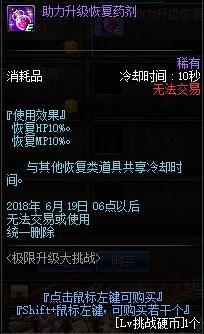 助力升级恢复药剂

稀有
消耗品
冷却时间：10秒
无法交易

『使用效果』
恢复HP10%。
恢复MP10%。

与其他恢复类道具共享冷却时间。

2018年 6月 19日 06点以后
无法交易或使用
统一删除

<极限升级大挑战>

『点击鼠标左键可购买』
『Shift+鼠标左键，可购买若干个』
[Lv挑战硬币]1个